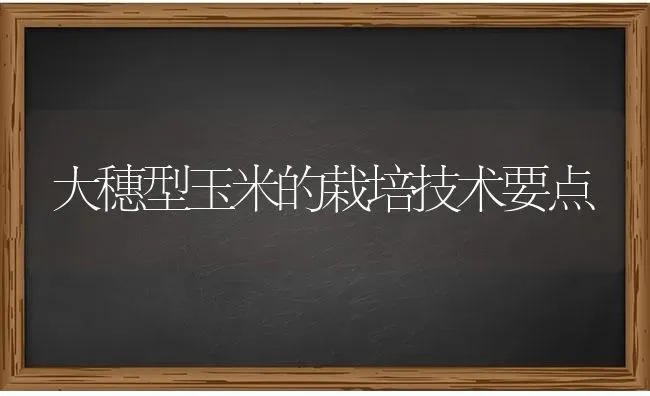 大穗型玉米的栽培技术要点